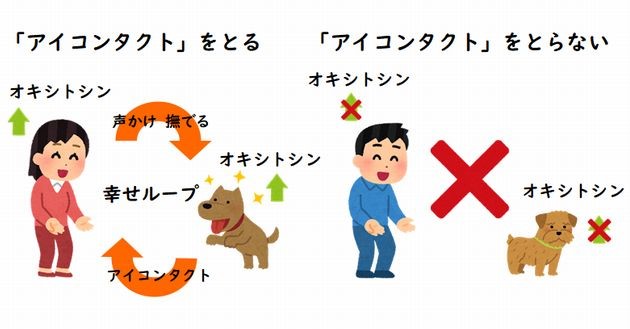 「アイコンタクト」をとる

オキシトシン

声かけ 撫でる

オキシトシン

幸せループ

アイコンタクト

「アイコンタクト」をとらない

オキシトシン

オキシトシン